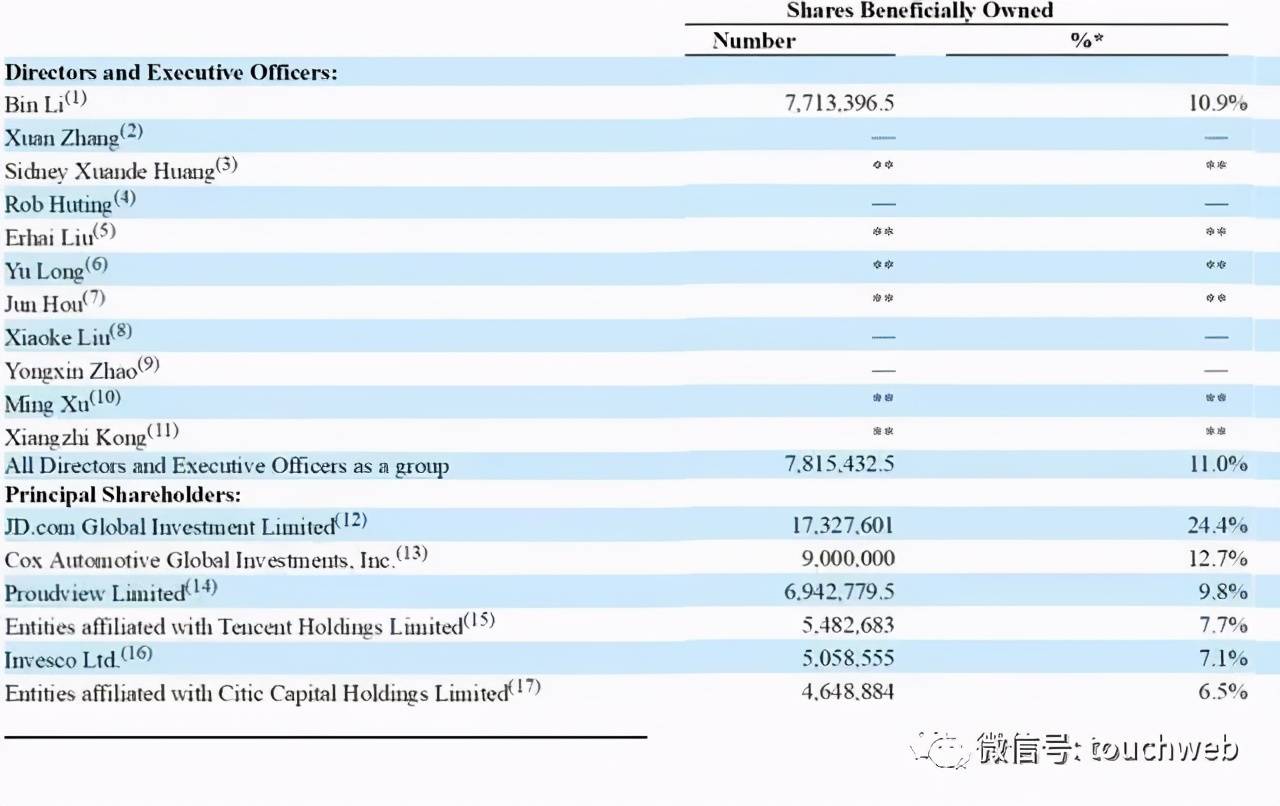 | | Shares Beneficially Owned | |
|---|---|---|
| | Number | %* |
| **Directors and Executive Officers:** | | |
| Bin Li$^{(1)}$ | 7,713,396.5 | 10.9% |
| Xuan Zhang$^{(2)}$ | — | — |
| Sidney Xuande Huang$^{(3)}$ | ** | ** |
| Rob Huting$^{(4)}$ | — | — |
| Erhai Liu$^{(5)}$ | ** | ** |
| Yu Long$^{(6)}$ | ** | ** |
| Jun Hou$^{(7)}$ | ** | ** |
| Xiaoke Liu$^{(8)}$ | — | — |
| Yongxin Zhao$^{(9)}$ | — | — |
| Ming Xu$^{(10)}$ | ** | ** |
| Xiangzhi Kong$^{(11)}$ | ** | ** |
| All Directors and Executive Officers as a group | 7,815,432.5 | 11.0% |
| **Principal Shareholders:** | | |
| JD.com Global Investment Limited$^{(12)}$ | 17,327,601 | 24.4% |
| Cox Automotive Global Investments, Inc.$^{(13)}$ | 9,000,000 | 12.7% |
| Proudview Limited$^{(14)}$ | 6,942,779.5 | 9.8% |
| Entities affiliated with Tencent Holdings Limited$^{(15)}$ | 5,482,683 | 7.7% |
| Invesco Ltd.$^{(16)}$ | 5,058,555 | 7.1% |
| Entities affiliated with Citic Capital Holdings Limited$^{(17)}$ | 4,648,884 | 6.5% |

微信号: touchweb